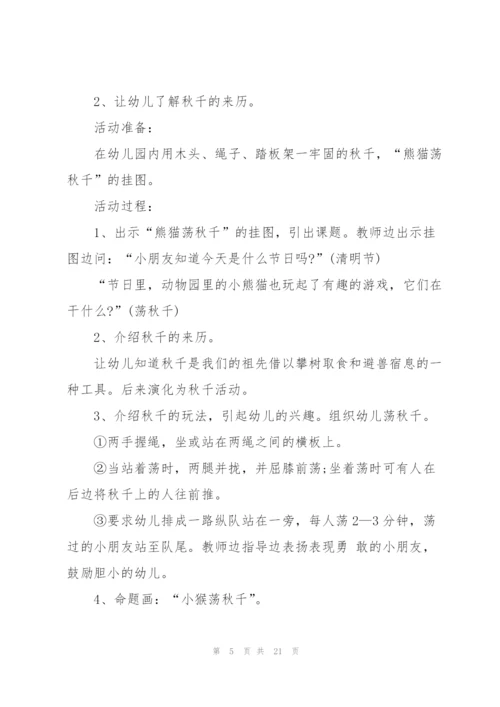 2、让幼儿了解秋千的来历。

活动准备：

在幼儿园内用木头、绳子、踏板架一牢固的秋千，“熊猫荡秋千”的挂图。

活动过程：

1、出示“熊猫荡秋千”的挂图，引出课题。教师边出示挂图边问：“小朋友知道今天是什么节日吗?”(清明节)

“节日里，动物园里的小熊猫也玩起了有趣的游戏，它们在干什么?”(荡秋千)

2、介绍秋千的来历。

让幼儿知道秋千是我们的祖先借以攀树取食和避兽宿息的一种工具。后来演化为秋千活动。

3、介绍秋千的玩法，引起幼儿的兴趣。组织幼儿荡秋千。

①两手握绳，坐或站在两绳之间的横板上。

②当站着荡时，两腿并拢，并屈膝前荡;坐着荡时可有人在后边将秋千上的人往前推。

③要求幼儿排成一路纵队站在一旁，每人荡2—3分钟，荡过的小朋友站至队尾。教师边指导边表扬表现勇 敢的小朋友，鼓励胆小的幼儿。

4、命题画：“小猴荡秋千”。

第 5 页 共 21 页